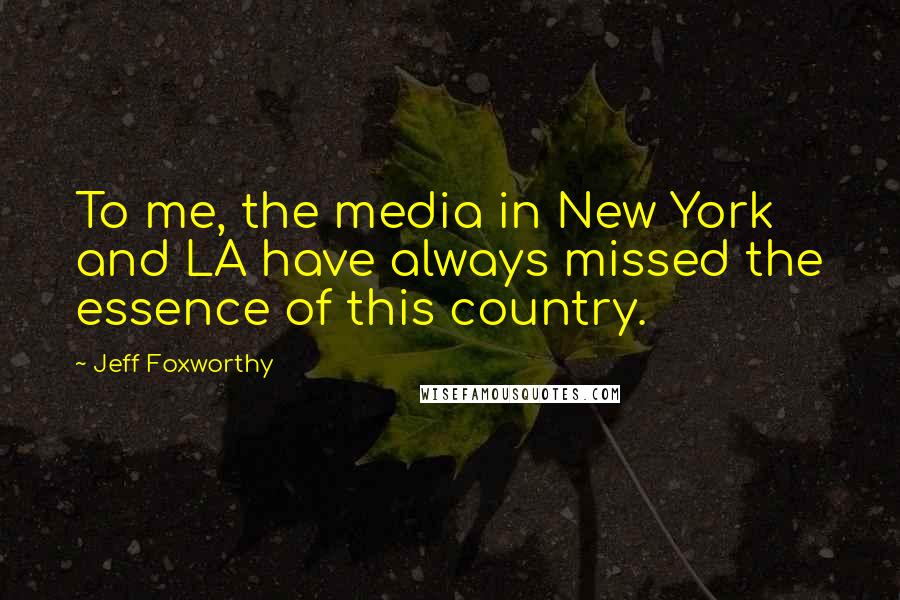 To me, the media in New York and LA have always missed the essence of this country.

~ Jeff Foxworthy

WISEFAMOUSQUOTES.COM